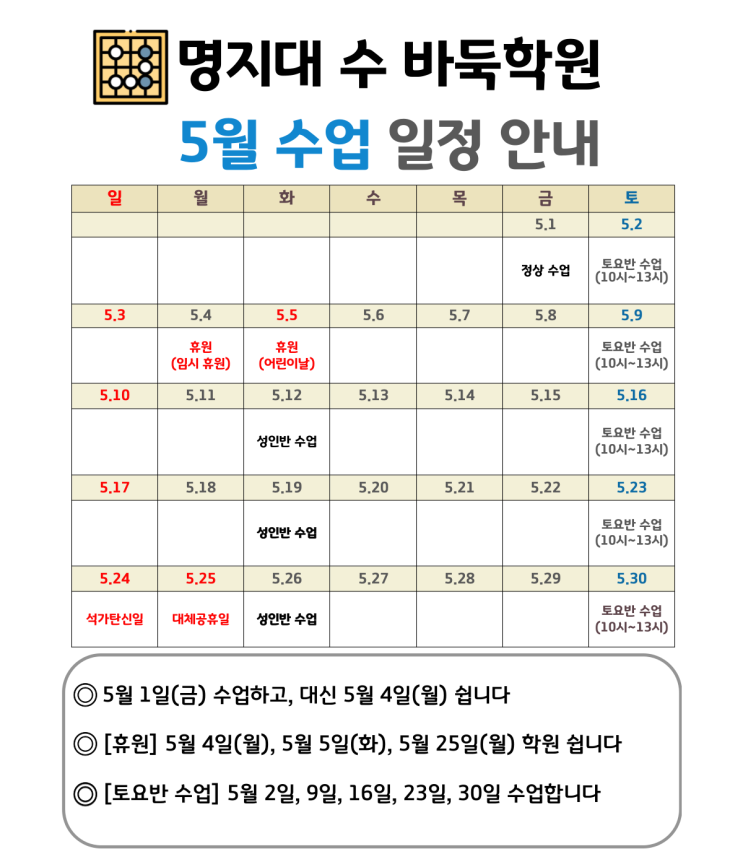 명지대 수 바둑학원

5월 수업 일정 안내

| 일 | 월 | 화 | 수 | 목 | 금 | 토 |
|---|---|---|---|---|---|---|
| | | | | | 5.1 | 5.2 |
| | | | | | 정상 수업 | 토요반 수업 (10시~13시) |
| 5.3 | 5.4 | 5.5 | 5.6 | 5.7 | 5.8 | 5.9 |
| | 휴원 (임시 휴원) | 휴원 (어린이날) | | | | 토요반 수업 (10시~13시) |
| 5.10 | 5.11 | 5.12 | 5.13 | 5.14 | 5.15 | 5.16 |
| | | 성인반 수업 | | | | 토요반 수업 (10시~13시) |
| 5.17 | 5.18 | 5.19 | 5.20 | 5.21 | 5.22 | 5.23 |
| | | 성인반 수업 | | | | 토요반 수업 (10시~13시) |
| 5.24 | 5.25 | 5.26 | 5.27 | 5.28 | 5.29 | 5.30 |
| 석가탄신일 | 대체공휴일 | 성인반 수업 | | | | 토요반 수업 (10시~13시) |

◎ 5월 1일(금) 수업하고, 대신 5월 4일(월) 쉽니다

◎ [휴원] 5월 4일(월), 5월 5일(화), 5월 25일(월) 학원 쉽니다

◎ [토요반 수업] 5월 2일, 9일, 16일, 23일, 30일 수업합니다